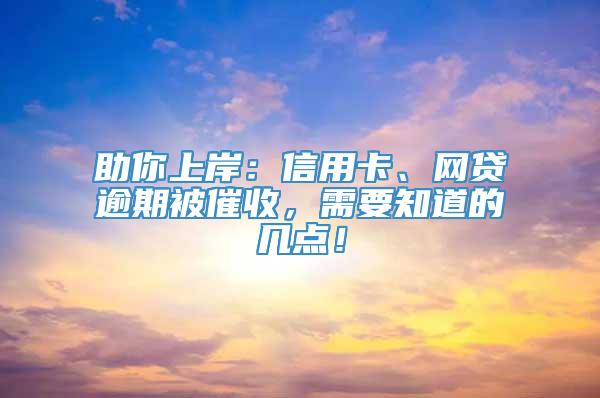 助你上岸：信用卡、网贷逾期被催收，需要知道的几点！